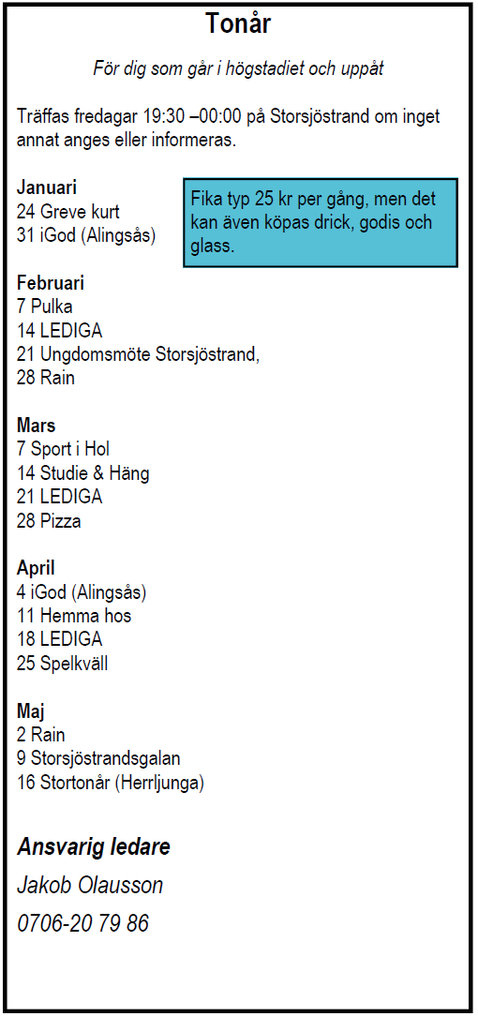 Tonår

För dig som går i högstadiet och uppåt

Träffas fredagar 19:30 –00:00 på Storsjöstrand om inget annat anges eller informeras.

Januari
24 Greve kurt
31 iGod (Alingsås)

Fika typ 25 kr per gång, men det kan även köpas drick, godis och glass.

Februari
7 Pulka
14 LEDIGA
21 Ungdomsmöte Storsjöstrand,
28 Rain

Mars
7 Sport i Hol
14 Studie & Häng
21 LEDIGA
28 Pizza

April
4 iGod (Alingsås)
11 Hemma hos
18 LEDIGA
25 Spelkväll

Maj
2 Rain
9 Storsjöstrandsgalan
16 Stortonår (Herrljunga)

Ansvarig ledare
Jakob Olausson
0706-20 79 86